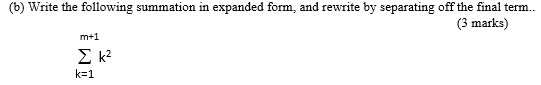 (b) Write the following summation in expanded form, and rewrite by separating off the final term..

(3 marks)

$\sum_{k=1}^{m+1} k^2$